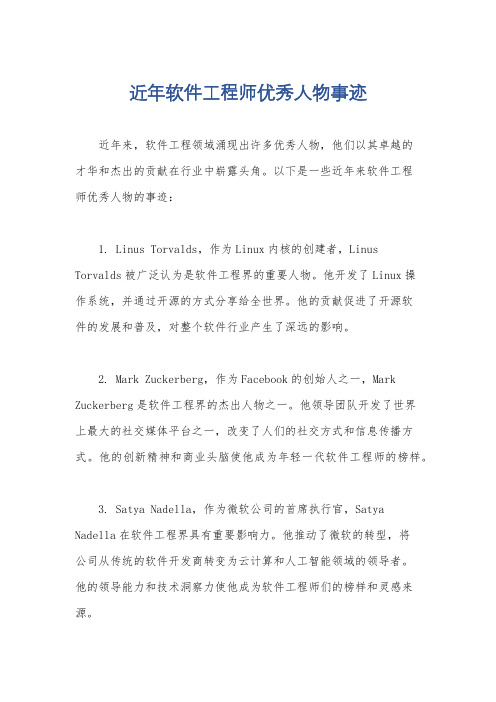 近年软件工程师优秀人物事迹

近年来，软件工程领域涌现出许多优秀人物，他们以其卓越的才华和杰出的贡献在行业中崭露头角。以下是一些近年来软件工程师优秀人物的事迹：

1. Linus Torvalds，作为Linux内核的创建者，Linus Torvalds被广泛认为是软件工程界的重要人物。他开发了Linux操作系统，并通过开源的方式分享给全世界。他的贡献促进了开源软件的发展和普及，对整个软件行业产生了深远的影响。

2. Mark Zuckerberg，作为Facebook的创始人之一，Mark Zuckerberg是软件工程界的杰出人物之一。他领导团队开发了世界上最大的社交媒体平台之一，改变了人们的社交方式和信息传播方式。他的创新精神和商业头脑使他成为年轻一代软件工程师的榜样。

3. Satya Nadella，作为微软公司的首席执行官，Satya Nadella在软件工程界具有重要影响力。他推动了微软的转型，将公司从传统的软件开发商转变为云计算和人工智能领域的领导者。他的领导能力和技术洞察力使他成为软件工程师们的榜样和灵感来源。